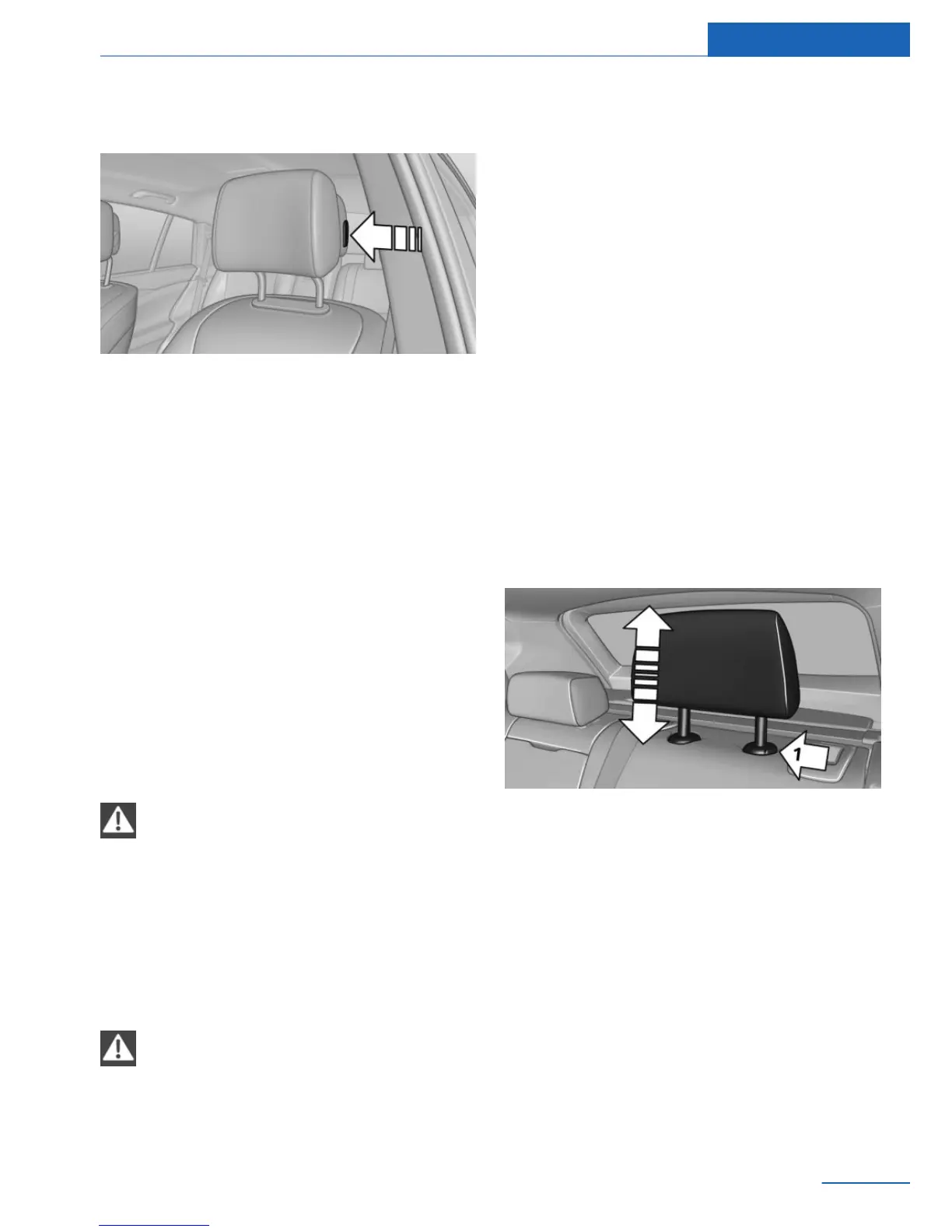 1